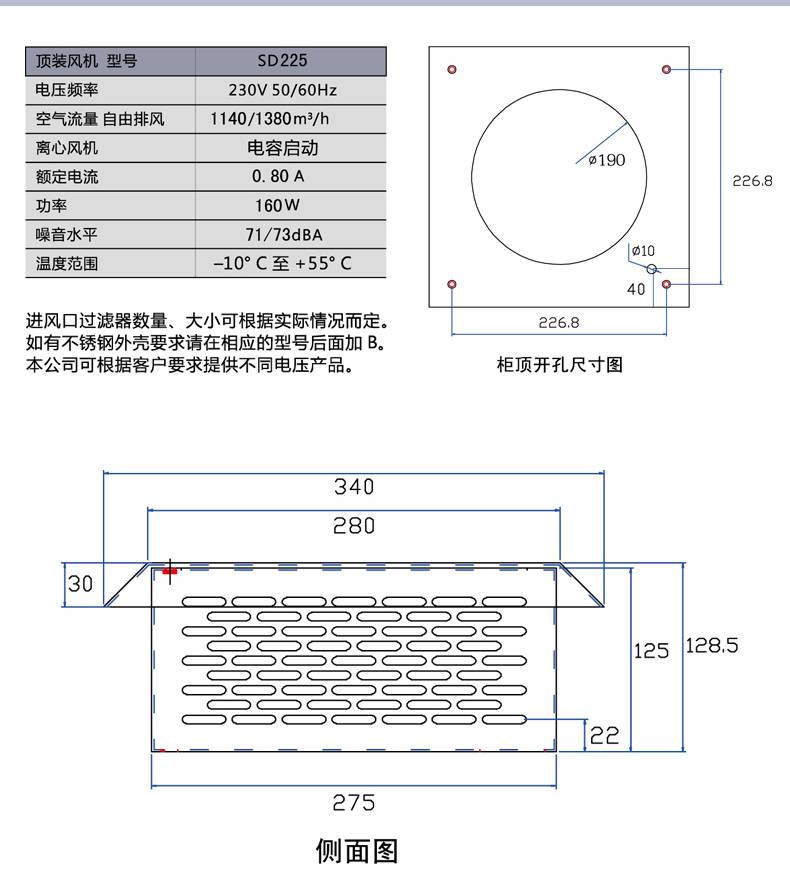 | 顶装风机 型号 | SD225 |
|---|---|
| 电压频率 | 230V 50/60Hz |
| 空气流量 自由排风 | 1140/1380m³/h |
| 离心风机 | 电容启动 |
| 额定电流 | 0. 80 A |
| 功率 | 160W |
| 噪音水平 | 71/73dBA |
| 温度范围 | −10° C 至 +55° C |

进风口过滤器数量、大小可根据实际情况而定。
如有不锈钢外壳要求请在相应的型号后面加 B。
本公司可根据客户要求提供不同电压产品。

ø190

226.8

ø10

40

226.8

柜顶开孔尺寸图

340

280

30

125

128.5

22

275

侧面图